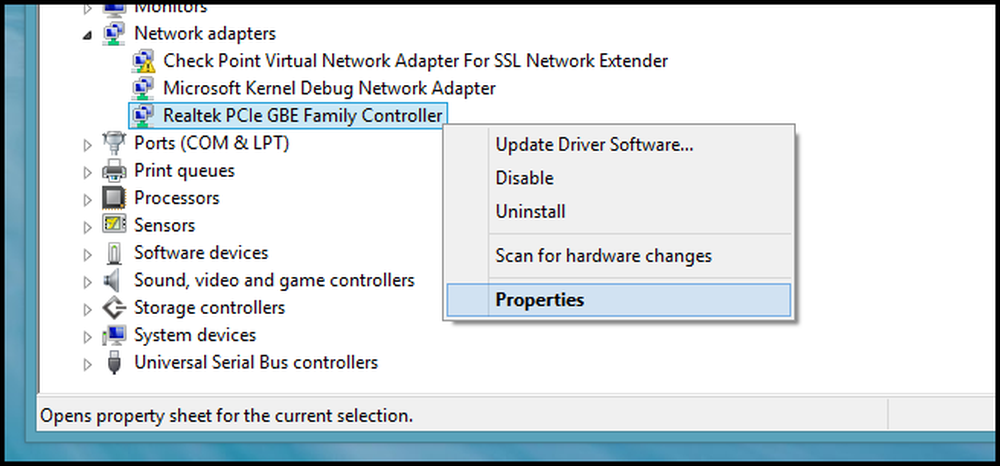 Monitors
Network adapters
Check Point Virtual Network Adapter For SSL Network Extender
Microsoft Kernel Debug Network Adapter
Realtek PCIe GBE Family Controller
Ports (COM & LPT)
Print queues
Processors
Sensors
Software devices
Sound, video and game controllers
Storage controllers
System devices
Universal Serial Bus controllers

Update Driver Software...
Disable
Uninstall
Scan for hardware changes
Properties

Opens property sheet for the current selection.